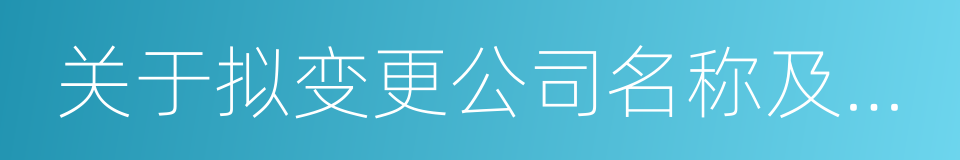 关于拟变更公司名称及...